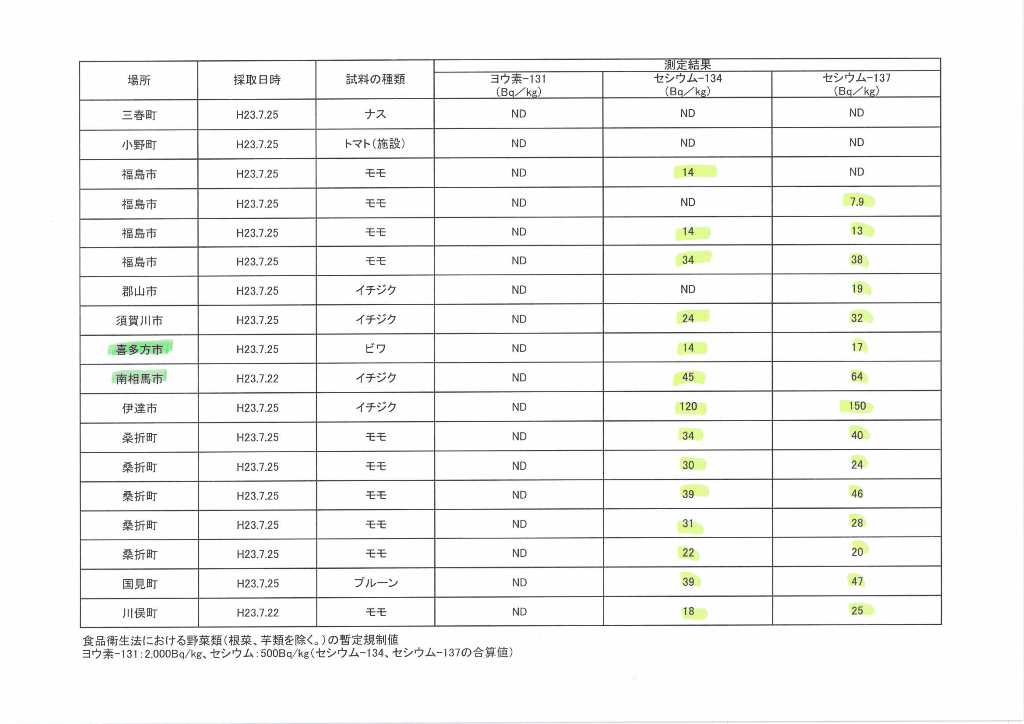 | 場所 | 採取日時 | 試料の種類 | 測定結果 ヨウ素-131 (Bq/kg) | 測定結果 セシウム-134 (Bq/kg) | 測定結果 セシウム-137 (Bq/kg) |
|---|---|---|---|---|---|
| 三春町 | H23.7.25 | ナス | ND | ND | ND |
| 小野町 | H23.7.25 | トマト(施設) | ND | ND | ND |
| 福島市 | H23.7.25 | モモ | ND | 14 | ND |
| 福島市 | H23.7.25 | モモ | ND | ND | 7.9 |
| 福島市 | H23.7.25 | モモ | ND | 14 | 13 |
| 福島市 | H23.7.25 | モモ | ND | 34 | 38 |
| 郡山市 | H23.7.25 | イチジク | ND | ND | 19 |
| 須賀川市 | H23.7.25 | イチジク | ND | 24 | 32 |
| 喜多方市 | H23.7.25 | ビワ | ND | 14 | 17 |
| 南相馬市 | H23.7.22 | イチジク | ND | 45 | 64 |
| 伊達市 | H23.7.25 | イチジク | ND | 120 | 150 |
| 桑折町 | H23.7.25 | モモ | ND | 34 | 40 |
| 桑折町 | H23.7.25 | モモ | ND | 30 | 24 |
| 桑折町 | H23.7.25 | モモ | ND | 39 | 46 |
| 桑折町 | H23.7.25 | モモ | ND | 31 | 28 |
| 桑折町 | H23.7.25 | モモ | ND | 22 | 20 |
| 国見町 | H23.7.25 | プルーン | ND | 39 | 47 |
| 川俣町 | H23.7.22 | モモ | ND | 18 | 25 |

食品衛生法における野菜類(根菜、芋類を除く。)の暫定規制値
ヨウ素-131:2,000Bq/kg、セシウム:500Bq/kg(セシウム-134、セシウム-137の合算値)